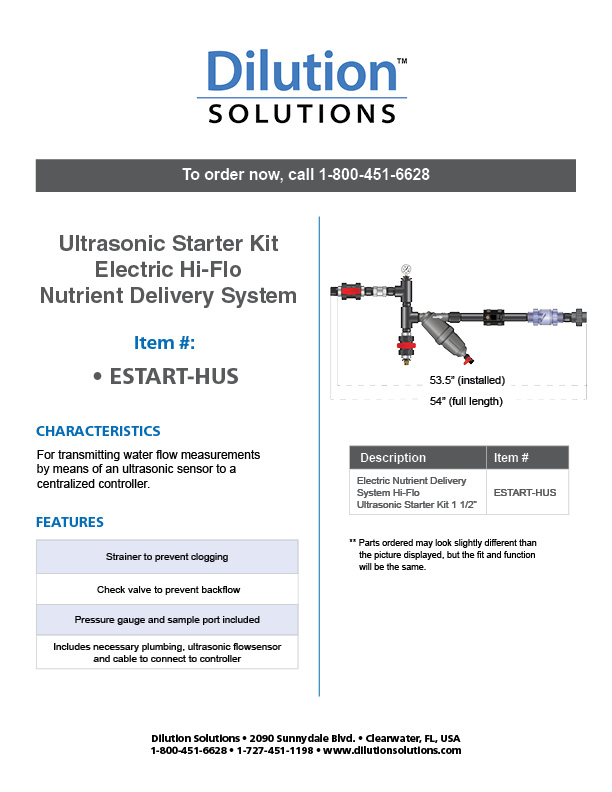 Dilution™
SOLUTIONS

To order now, call 1-800-451-6628

Ultrasonic Starter Kit
Electric Hi-Flo
Nutrient Delivery System

Item #:

• ESTART-HUS

CHARACTERISTICS

For transmitting water flow measurements by means of an ultrasonic sensor to a centralized controller.

FEATURES

| Strainer to prevent clogging |
|---|
| Check valve to prevent backflow |
| Pressure gauge and sample port included |
| Includes necessary plumbing, ultrasonic flowsensor and cable to connect to controller |

53.5" (installed)

54" (full length)

| Description | Item # |
|---|---|
| Electric Nutrient Delivery System Hi-Flo Ultrasonic Starter Kit 1 1/2" | ESTART-HUS |

** Parts ordered may look slightly different than the picture displayed, but the fit and function will be the same.

Dilution Solutions • 2090 Sunnydale Blvd. • Clearwater, FL, USA
1-800-451-6628 • 1-727-451-1198 • www.dilutionsolutions.com